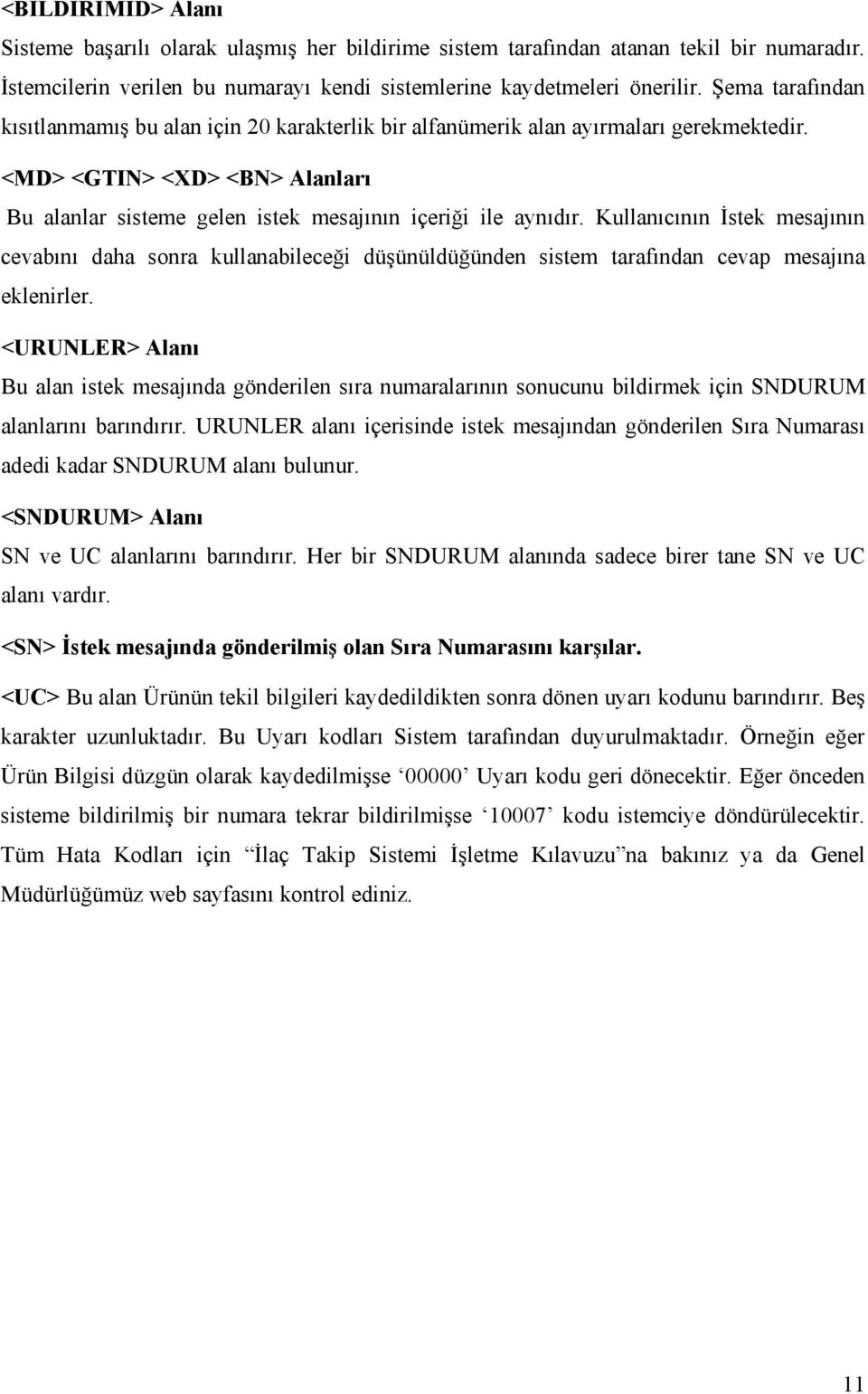 <BILDIRIMID> Alanı

Sisteme başarılı olarak ulaşmış her bildirime sistem tarafından atanan tekil bir numaradır. İstemcilerin verilen bu numarayı kendi sistemlerine kaydetmeleri önerilir. Şema tarafından kısıtlanmamış bu alan için 20 karakterlik bir alfanümerik alan ayırmaları gerekmektedir.

<MD> <GTIN> <XD> <BN> Alanları

Bu alanlar sisteme gelen istek mesajının içeriği ile aynıdır. Kullanıcının İstek mesajının cevabını daha sonra kullanabileceği düşünüldüğünden sistem tarafından cevap mesajına eklenirler.

<URUNLER> Alanı

Bu alan istek mesajında gönderilen sıra numaralarının sonucunu bildirmek için SNDURUM alanlarını barındırır. URUNLER alanı içerisinde istek mesajından gönderilen Sıra Numarası adedi kadar SNDURUM alanı bulunur.

<SNDURUM> Alanı

SN ve UC alanlarını barındırır. Her bir SNDURUM alanında sadece birer tane SN ve UC alanı vardır.

<SN> İstek mesajında gönderilmiş olan Sıra Numarasını karşılar.

<UC> Bu alan Ürünün tekil bilgileri kaydedildikten sonra dönen uyarı kodunu barındırır. Beş karakter uzunluktadır. Bu Uyarı kodları Sistem tarafından duyurulmaktadır. Örneğin eğer Ürün Bilgisi düzgün olarak kaydedilmişse ‘00000’ Uyarı kodu geri dönecektir. Eğer önceden sisteme bildirilmiş bir numara tekrar bildirilmişse ‘10007’ kodu istemciye döndürülecektir. Tüm Hata Kodları için “İlaç Takip Sistemi İşletme Kılavuzu”na bakınız ya da Genel Müdürlüğümüz web sayfasını kontrol ediniz.

11